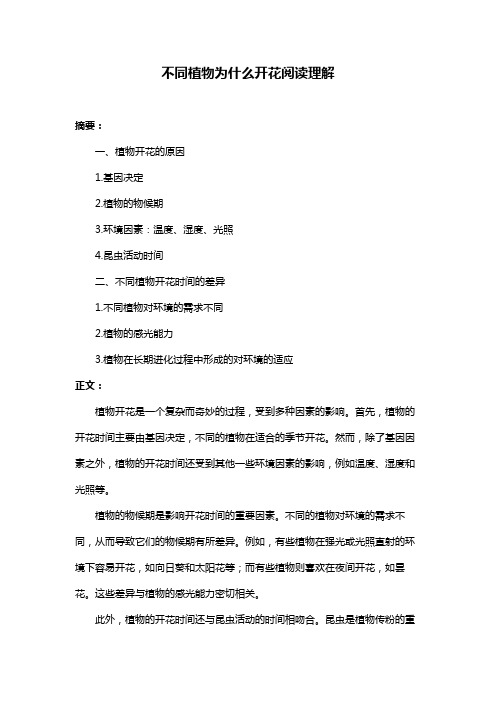 不同植物为什么开花阅读理解

摘要：

一、植物开花的原因

1.基因决定

2.植物的物候期

3.环境因素：温度、湿度、光照

4.昆虫活动时间

二、不同植物开花时间的差异

1.不同植物对环境的需求不同

2.植物的感光能力

3.植物在长期进化过程中形成的对环境的适应

正文：

植物开花是一个复杂而奇妙的过程，受到多种因素的影响。首先，植物的开花时间主要由基因决定，不同的植物在适合的季节开花。然而，除了基因因素之外，植物的开花时间还受到其他一些环境因素的影响，例如温度、湿度和光照等。

植物的物候期是影响开花时间的重要因素。不同的植物对环境的需求不同，从而导致它们的物候期有所差异。例如，有些植物在强光或光照直射的环境下容易开花，如向日葵和太阳花等；而有些植物则喜欢在夜间开花，如昙花。这些差异与植物的感光能力密切相关。

此外，植物的开花时间还与昆虫活动的时间相吻合。昆虫是植物传粉的重